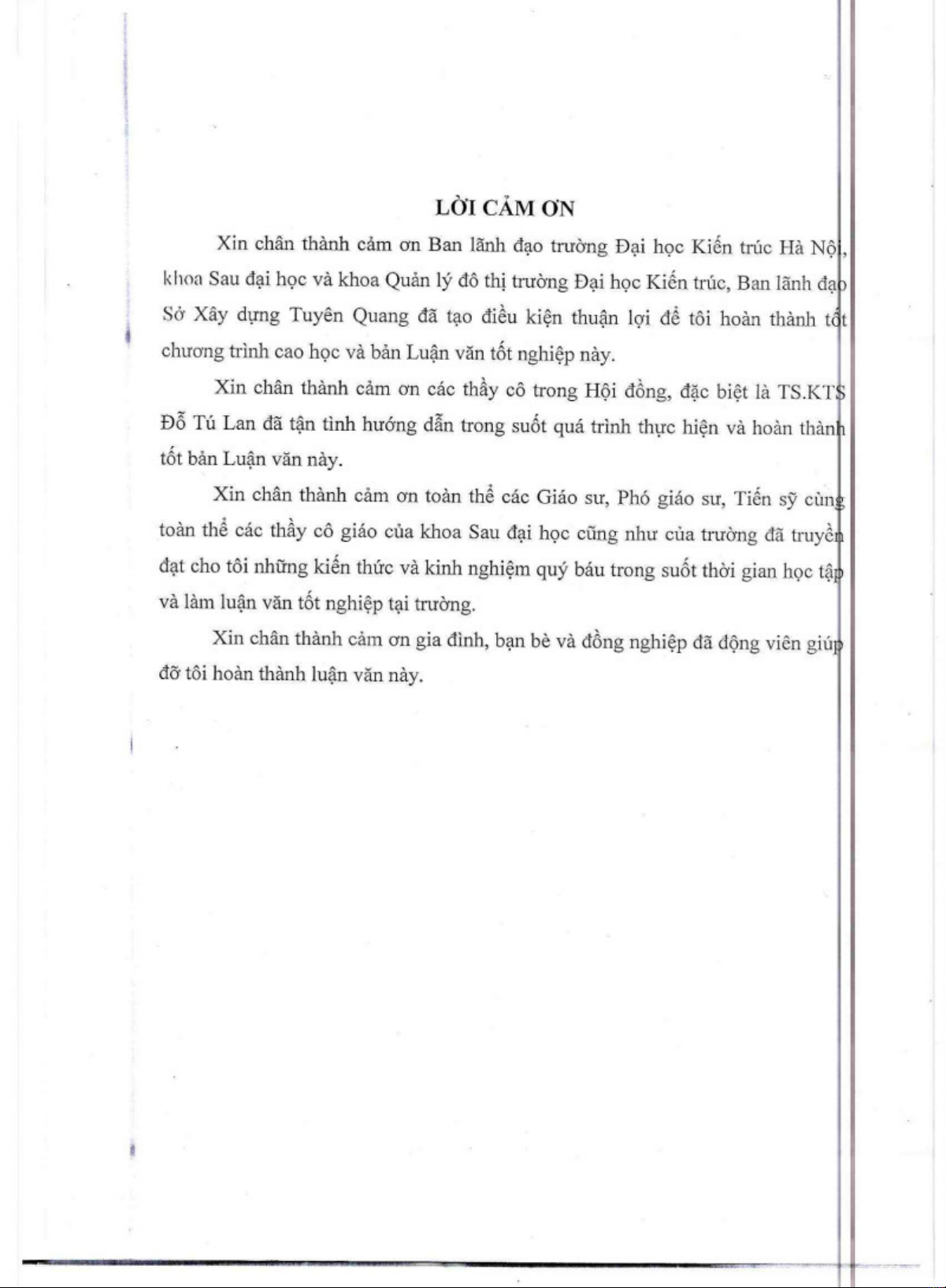 LỜI CẢM ƠN

Xin chân thành cảm ơn Ban lãnh đạo trường Đại học Kiến trúc Hà Nội, khoa Sau đại học và khoa Quản lý đô thị trường Đại học Kiến trúc, Ban lãnh đạo Sở Xây dựng Tuyên Quang đã tạo điều kiện thuận lợi để tôi hoàn thành tốt chương trình cao học và bản Luận văn tốt nghiệp này.

Xin chân thành cảm ơn các thầy cô trong Hội đồng, đặc biệt là TS.KTS Đỗ Tú Lan đã tận tình hướng dẫn trong suốt quá trình thực hiện và hoàn thành tốt bản Luận văn này.

Xin chân thành cảm ơn toàn thể các Giáo sư, Phó giáo sư, Tiến sỹ cùng toàn thể các thầy cô giáo của khoa Sau đại học cũng như của trường đã truyền đạt cho tôi những kiến thức và kinh nghiệm quý báu trong suốt thời gian học tập và làm luận văn tốt nghiệp tại trường.

Xin chân thành cảm ơn gia đình, bạn bè và đồng nghiệp đã động viên giúp đỡ tôi hoàn thành luận văn này.